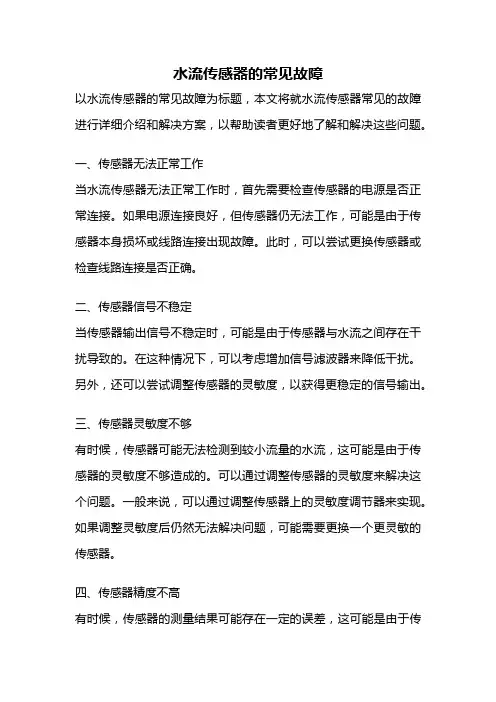 水流传感器的常见故障

以水流传感器的常见故障为标题，本文将就水流传感器常见的故障进行详细介绍和解决方案，以帮助读者更好地了解和解决这些问题。

一、传感器无法正常工作

当水流传感器无法正常工作时，首先需要检查传感器的电源是否正常连接。如果电源连接良好，但传感器仍无法工作，可能是由于传感器本身损坏或线路连接出现故障。此时，可以尝试更换传感器或检查线路连接是否正确。

二、传感器信号不稳定

当传感器输出信号不稳定时，可能是由于传感器与水流之间存在干扰导致的。在这种情况下，可以考虑增加信号滤波器来降低干扰。另外，还可以尝试调整传感器的灵敏度，以获得更稳定的信号输出。

三、传感器灵敏度不够

有时候，传感器可能无法检测到较小流量的水流，这可能是由于传感器的灵敏度不够造成的。可以通过调整传感器的灵敏度来解决这个问题。一般来说，可以通过调整传感器上的灵敏度调节器来实现。如果调整灵敏度后仍然无法解决问题，可能需要更换一个更灵敏的传感器。

四、传感器精度不高

有时候，传感器的测量结果可能存在一定的误差，这可能是由于传